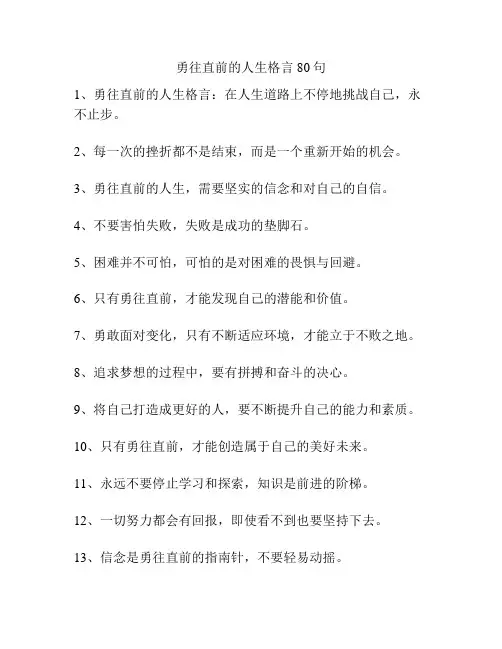 勇往直前的人生格言 80 句

1、勇往直前的人生格言：在人生道路上不停地挑战自己，永不止步。

2、每一次的挫折都不是结束，而是一个重新开始的机会。

3、勇往直前的人生，需要坚实的信念和对自己的自信。

4、不要害怕失败，失败是成功的垫脚石。

5、困难并不可怕，可怕的是对困难的畏惧与回避。

6、只有勇往直前，才能发现自己的潜能和价值。

7、勇敢面对变化，只有不断适应环境，才能立于不败之地。

8、追求梦想的过程中，要有拼搏和奋斗的决心。

9、将自己打造成更好的人，要不断提升自己的能力和素质。

10、只有勇往直前，才能创造属于自己的美好未来。

11、永远不要停止学习和探索，知识是前进的阶梯。

12、一切努力都会有回报，即使看不到也要坚持下去。

13、信念是勇往直前的指南针，不要轻易动摇。